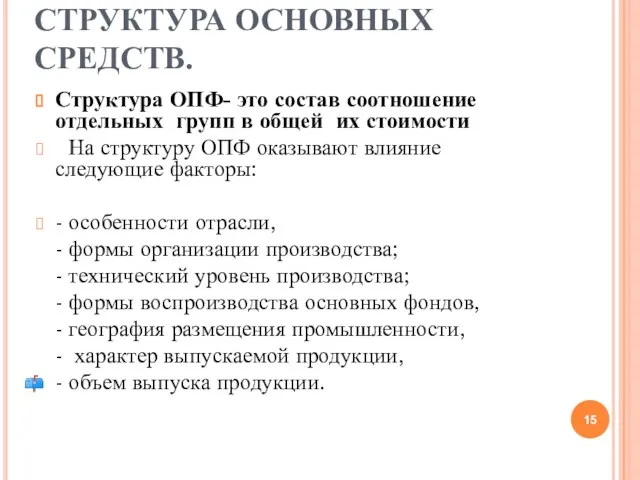 СТРУКТУРА ОСНОВНЫХ СРЕДСТВ.

Структура ОПФ- это состав соотношение отдельных групп в общей их стоимости

На структуру ОПФ оказывают влияние следующие факторы:

- особенности отрасли,
- формы организации производства;
- технический уровень производства;
- формы воспроизводства основных фондов,
- география размещения промышленности,
- характер выпускаемой продукции,
- объем выпуска продукции.

15